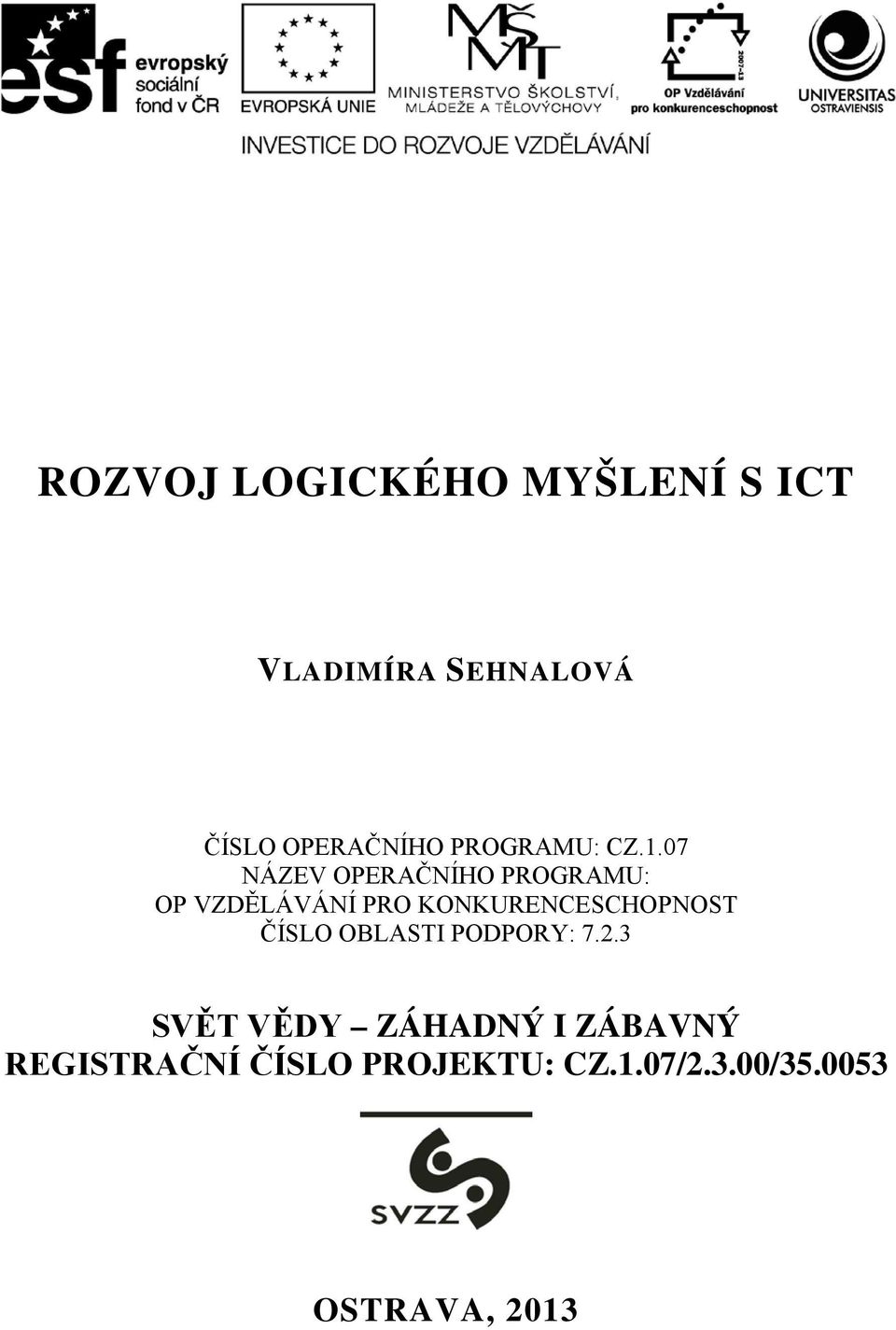 esf evropský sociální fond v ČR

EVROPSKÁ UNIE

MŠMT MINISTERSTVO ŠKOLSTVÍ, MLÁDEŽE A TĚLOVÝCHOVY

2007-13 OP Vzdělávání pro konkurenceschopnost

UNIVERSITAS OSTRAVIENSIS

INVESTICE DO ROZVOJE VZDĚLÁVÁNÍ

ROZVOJ LOGICKÉHO MYŠLENÍ S ICT

VLADIMÍRA SEHNALOVÁ

ČÍSLO OPERAČNÍHO PROGRAMU: CZ.1.07
NÁZEV OPERAČNÍHO PROGRAMU:
OP VZDĚLÁVÁNÍ PRO KONKURENCESCHOPNOST
ČÍSLO OBLASTI PODPORY: 7.2.3

SVĚT VĚDY – ZÁHADNÝ I ZÁBAVNÝ
REGISTRAČNÍ ČÍSLO PROJEKTU: CZ.1.07/2.3.00/35.0053

SVZZ

OSTRAVA, 2013